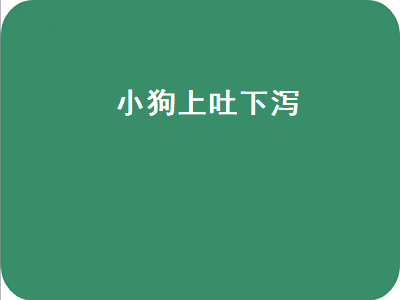 小狗上吐下泻